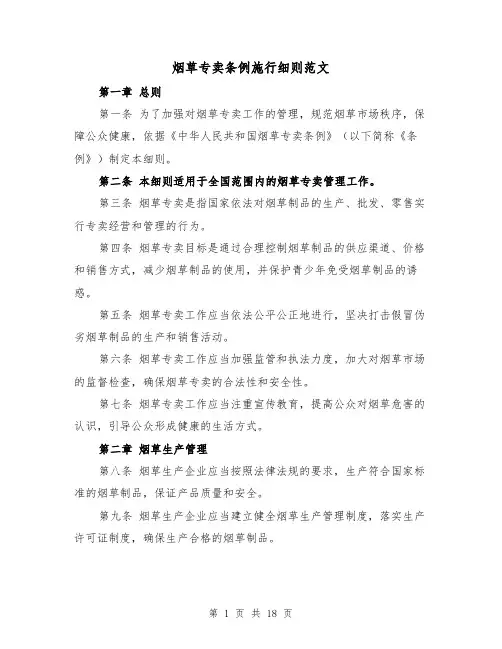 烟草专卖条例施行细则范文

第一章 总则

第一条 为了加强对烟草专卖工作的管理，规范烟草市场秩序，保障公众健康，依据《中华人民共和国烟草专卖条例》（以下简称《条例》）制定本细则。

第二条 本细则适用于全国范围内的烟草专卖管理工作。

第三条 烟草专卖是指国家依法对烟草制品的生产、批发、零售实行专卖经营和管理的行为。

第四条 烟草专卖目标是通过合理控制烟草制品的供应渠道、价格和销售方式，减少烟草制品的使用，并保护青少年免受烟草制品的诱惑。

第五条 烟草专卖工作应当依法公平公正地进行，坚决打击假冒伪劣烟草制品的生产和销售活动。

第六条 烟草专卖工作应当加强监管和执法力度，加大对烟草市场的监督检查，确保烟草专卖的合法性和安全性。

第七条 烟草专卖工作应当注重宣传教育，提高公众对烟草危害的认识，引导公众形成健康的生活方式。

第二章 烟草生产管理

第八条 烟草生产企业应当按照法律法规的要求，生产符合国家标准的烟草制品，保证产品质量和安全。

第九条 烟草生产企业应当建立健全烟草生产管理制度，落实生产许可证制度，确保生产合格的烟草制品。

第 1 页 共 18 页